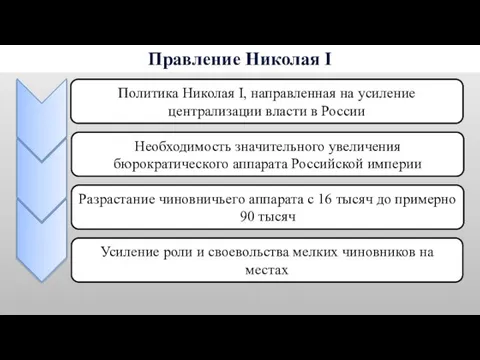 Правление Николая I

Политика Николая I, направленная на усиление централизации власти в России

Необходимость значительного увеличения бюрократического аппарата Российской империи

Разрастание чиновничьего аппарата с 16 тысяч до примерно 90 тысяч

Усиление роли и своевольства мелких чиновников на местах